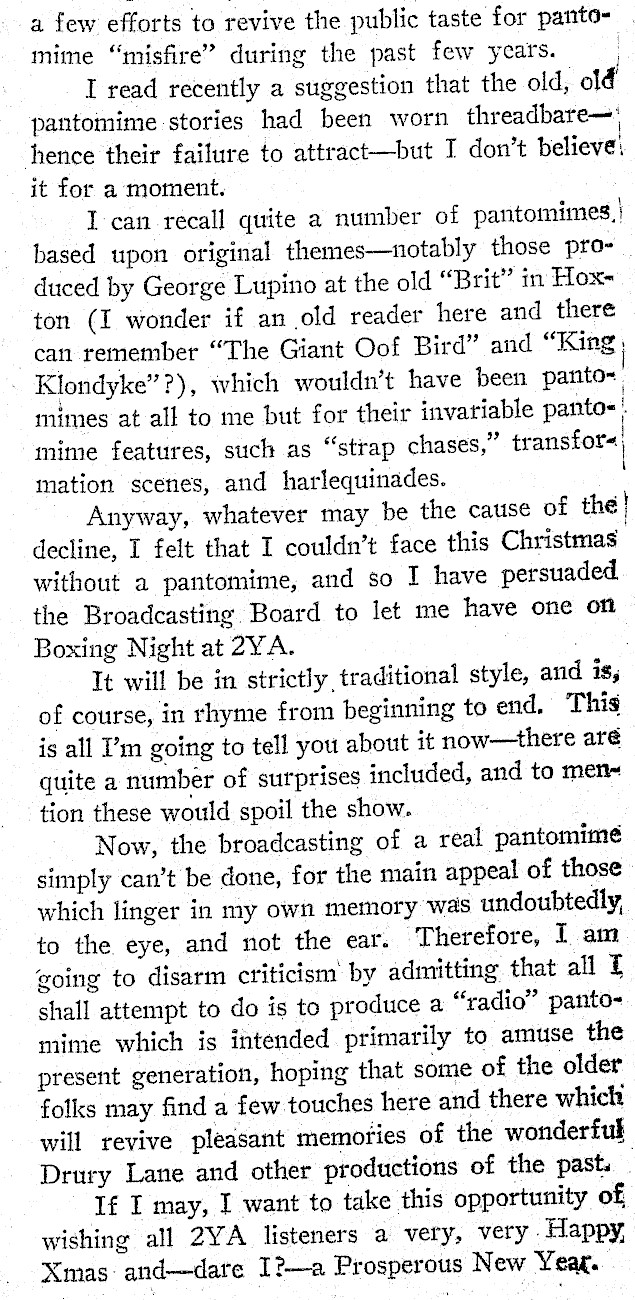 a few efforts to revive the public taste for pantomime "misfire" during the past few years.

I read recently a suggestion that the old, old pantomime stories had been worn threadbare—hence their failure to attract—but I don't believe it for a moment.

I can recall quite a number of pantomimes based upon original themes—notably those produced by George Lupino at the old "Brit" in Hoxton (I wonder if an old reader here and there can remember "The Giant Oof Bird" and "King Klondyke"?), which wouldn't have been pantomimes at all to me but for their invariable pantomime features, such as "strap chases," transformation scenes, and harlequinades.

Anyway, whatever may be the cause of the decline, I felt that I couldn't face this Christmas without a pantomime, and so I have persuaded the Broadcasting Board to let me have one on Boxing Night at 2YA.

It will be in strictly traditional style, and is, of course, in rhyme from beginning to end. This is all I'm going to tell you about it now—there are quite a number of surprises included, and to mention these would spoil the show.

Now, the broadcasting of a real pantomime simply can't be done, for the main appeal of those which linger in my own memory was undoubtedly to the eye, and not the ear. Therefore, I am going to disarm criticism by admitting that all I shall attempt to do is to produce a "radio" pantomime which is intended primarily to amuse the present generation, hoping that some of the older folks may find a few touches here and there which will revive pleasant memories of the wonderful Drury Lane and other productions of the past.

If I may, I want to take this opportunity of wishing all 2YA listeners a very, very Happy Xmas and—dare I?—a Prosperous New Year.